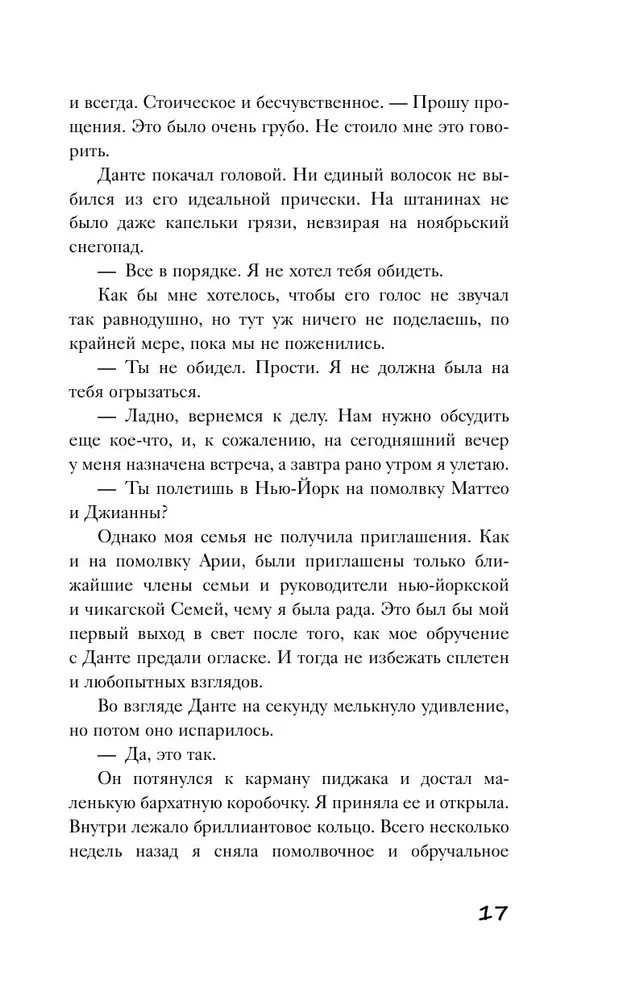 и всегда. Стоическое и бесчувственное. — Прошу прощения. Это было очень грубо. Не стоило мне это говорить.

Данте покачал головой. Ни единый волосок не выбился из его идеальной прически. На штанинах не было даже капельки грязи, невзирая на ноябрьский снегопад.

— Все в порядке. Я не хотел тебя обидеть.

Как бы мне хотелось, чтобы его голос не звучал так равнодушно, но тут уж ничего не поделаешь, по крайней мере, пока мы не поженились.

— Ты не обидел. Прости. Я не должна была на тебя огрызаться.

— Ладно, вернемся к делу. Нам нужно обсудить еще кое-что, и, к сожалению, на сегодняшний вечер у меня назначена встреча, а завтра рано утром я улетаю.

— Ты полетишь в Нью-Йорк на помолвку Маттео и Джианны?

Однако моя семья не получила приглашения. Как и на помолвку Арии, были приглашены только ближайшие члены семьи и руководители нью-йоркской и чикагской Семей, чему я была рада. Это был бы мой первый выход в свет после того, как мое обручение с Данте предали огласке. И тогда не избежать сплетен и любопытных взглядов.

Во взгляде Данте на секунду мелькнуло удивление, но потом оно испарилось.

— Да, это так.

Он потянулся к карману пиджака и достал маленькую бархатную коробочку. Я приняла ее и открыла. Внутри лежало бриллиантовое кольцо. Всего несколько недель назад я сняла помолвочное и обручальное

17